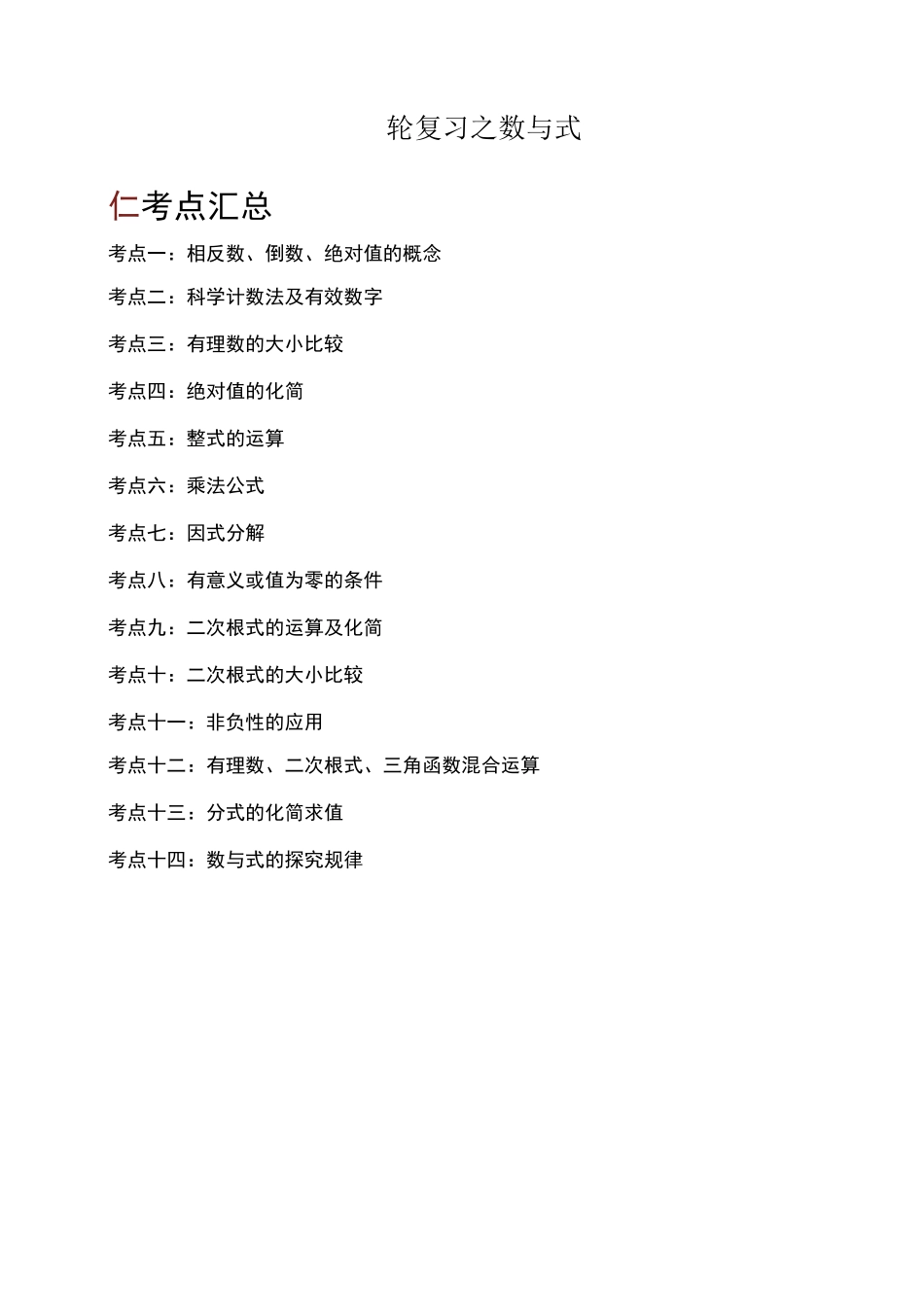 轮复习之数与式

仁考点汇总

考点一：相反数、倒数、绝对值的概念

考点二：科学计数法及有效数字

考点三：有理数的大小比较

考点四：绝对值的化简

考点五：整式的运算

考点六：乘法公式

考点七：因式分解

考点八：有意义或值为零的条件

考点九：二次根式的运算及化简

考点十：二次根式的大小比较

考点十一：非负性的应用

考点十二：有理数、二次根式、三角函数混合运算

考点十三：分式的化简求值

考点十四：数与式的探究规律